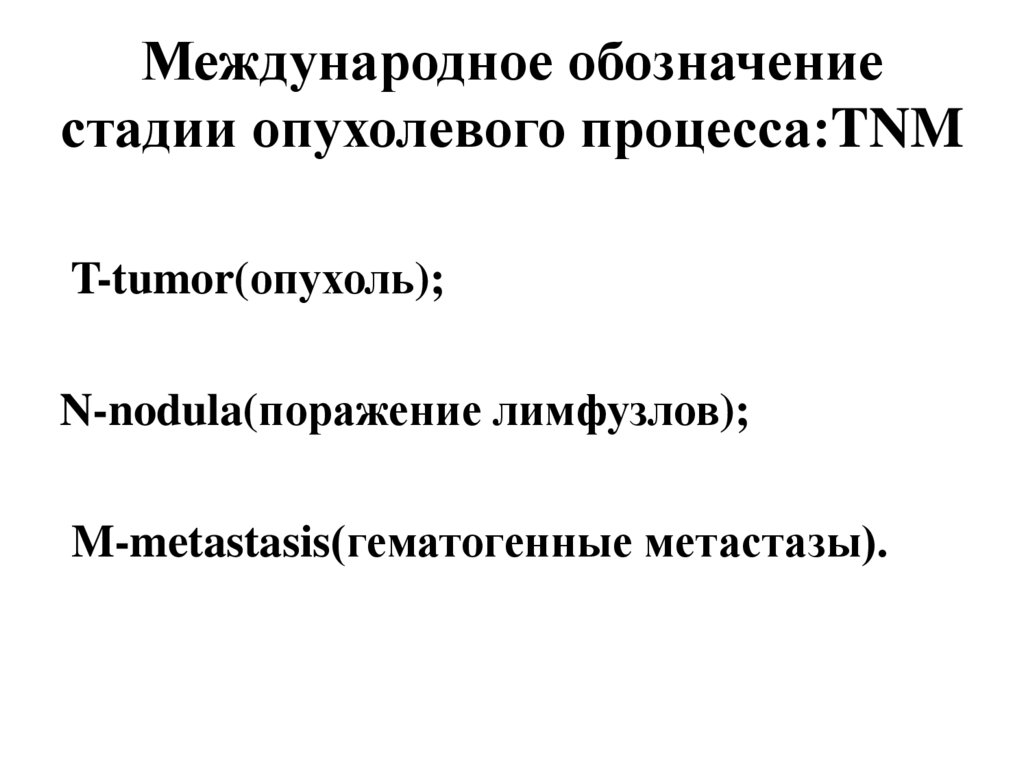 Международное обозначение стадии опухолевого процесса:TNM

T-tumor(опухоль);

N-nodula(поражение лимфузлов);

M-metastasis(гематогенные метастазы).